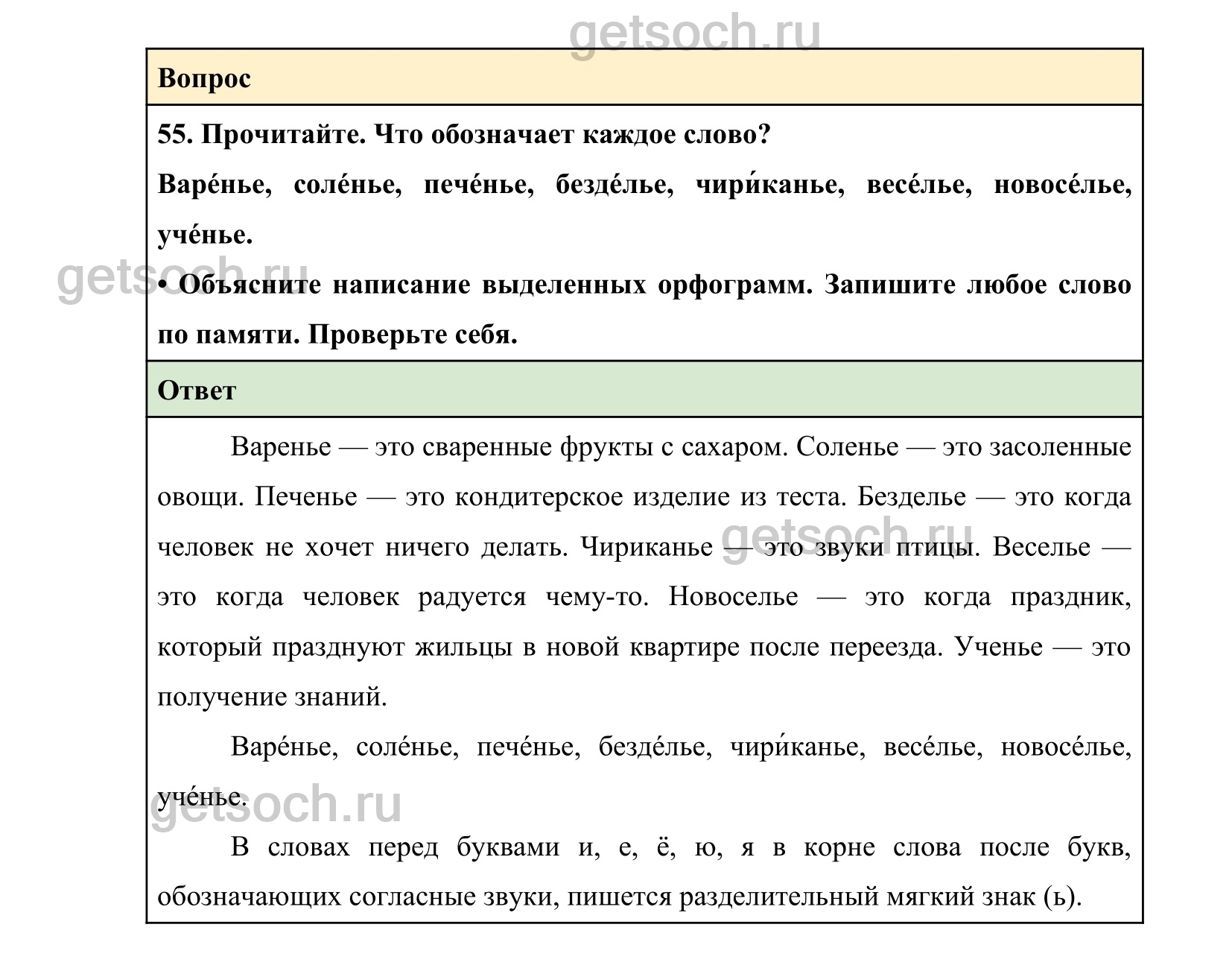 getsoch.ru

Вопрос

55. Прочитайте. Что обозначает каждое слово?

Варе́нье, соле́нье, пече́нье, безде́лье, чири́канье, весе́лье, новосе́лье, уче́нье.

getsoch.ru

• Объясните написание выделенных орфограмм. Запишите любое слово по памяти. Проверьте себя.

Ответ

Варенье — это сваренные фрукты с сахаром. Соленье — это засоленные овощи. Печенье — это кондитерское изделие из теста. Безделье — это когда человек не хочет ничего делать. Чириканье — это звуки птицы. Веселье — это когда человек радуется чему-то. Новоселье — это когда праздник, который празднуют жильцы в новой квартире после переезда. Ученье — это получение знаний.

getsoch.ru

Варе́нье, соле́нье, пече́нье, безде́лье, чири́канье, весе́лье, новосе́лье, уче́нье.

getsoch.ru

В словах перед буквами и, е, ё, ю, я в корне слова после букв, обозначающих согласные звуки, пишется разделительный мягкий знак (ь).